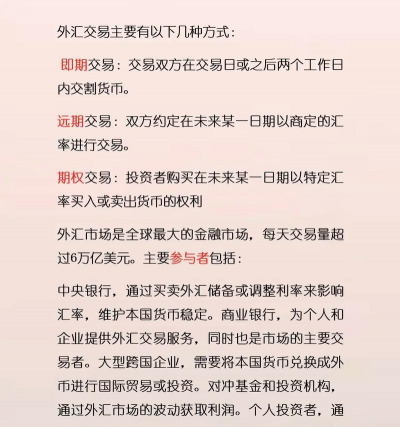 外汇交易主要有以下几种方式：

即期交易：交易双方在交易日或之后两个工作日内交割货币。

远期交易：双方约定在未来某一日期以商定的汇率进行交易。

期权交易：投资者购买在未来某一日期以特定汇率买入或卖出货币的权利

外汇市场是全球最大的金融市场，每天交易量超过6万亿美元。主要参与者包括：

中央银行，通过买卖外汇储备或调整利率来影响汇率，维护本国货币稳定。商业银行，为个人和企业提供外汇交易服务，同时也是市场的主要交易者。大型跨国企业，需要将本国货币兑换成外币进行国际贸易或投资。对冲基金和投资机构，通过外汇市场的波动获取利润。个人投资者，通